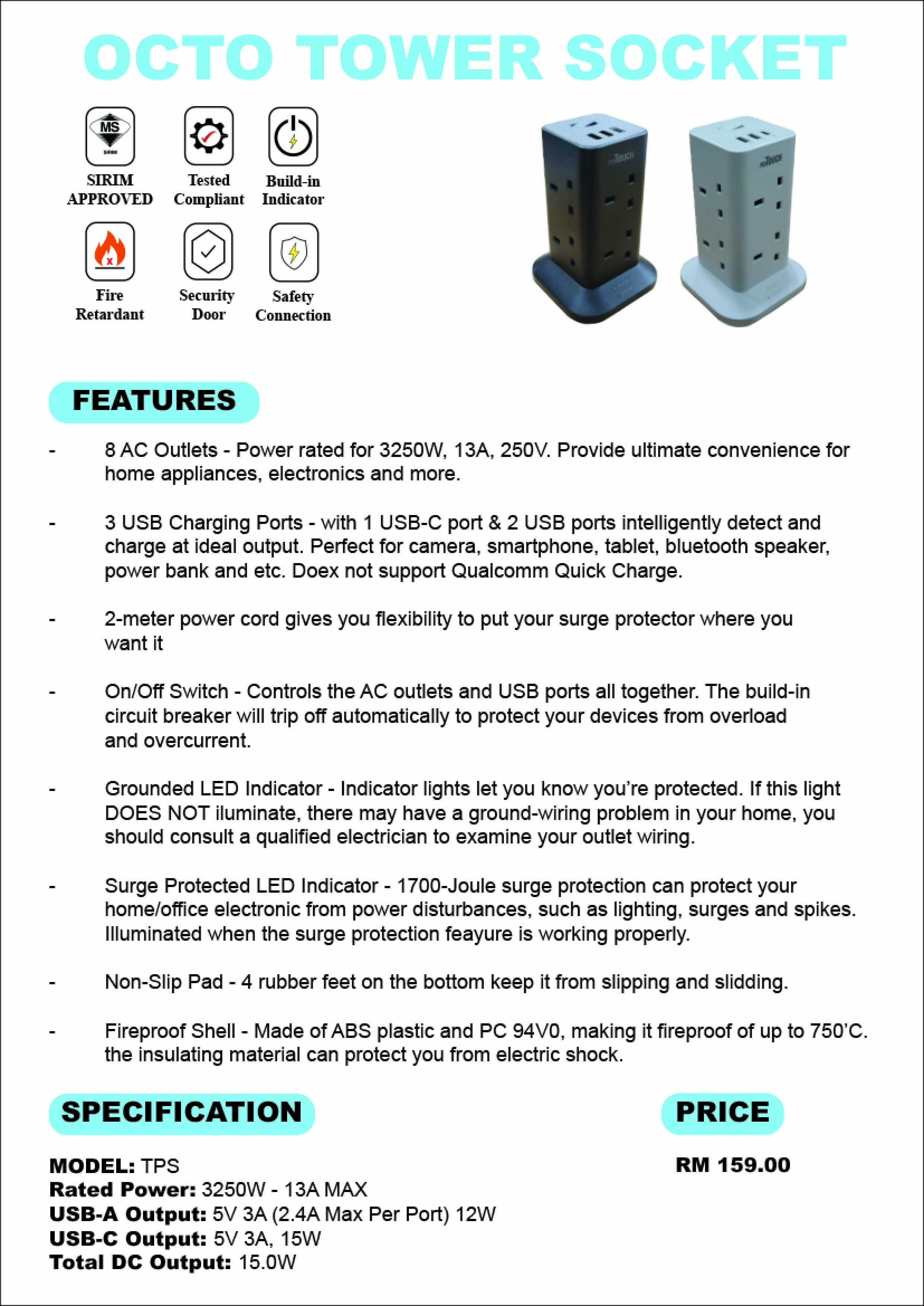 OCTO TOWER SOCKET

MS

SIRIM APPROVED

Tested Compliant

Build-in Indicator

Fire Retardant

Security Door

Safety Connection

FEATURES

- 8 AC Outlets - Power rated for 3250W, 13A, 250V. Provide ultimate convenience for home appliances, electronics and more.

- 3 USB Charging Ports - with 1 USB-C port & 2 USB ports intelligently detect and charge at ideal output. Perfect for camera, smartphone, tablet, bluetooth speaker, power bank and etc. Doex not support Qualcomm Quick Charge.

- 2-meter power cord gives you flexibility to put your surge protector where you want it

- On/Off Switch - Controls the AC outlets and USB ports all together. The build-in circuit breaker will trip off automatically to protect your devices from overload and overcurrent.

- Grounded LED Indicator - Indicator lights let you know you're protected. If this light DOES NOT iluminate, there may have a ground-wiring problem in your home, you should consult a qualified electrician to examine your outlet wiring.

- Surge Protected LED Indicator - 1700-Joule surge protection can protect your home/office electronic from power disturbances, such as lighting, surges and spikes. Illuminated when the surge protection feayure is working properly.

- Non-Slip Pad - 4 rubber feet on the bottom keep it from slipping and slidding.

- Fireproof Shell - Made of ABS plastic and PC 94V0, making it fireproof of up to 750'C. the insulating material can protect you from electric shock.

SPECIFICATION

MODEL: TPS
Rated Power: 3250W - 13A MAX
USB-A Output: 5V 3A (2.4A Max Per Port) 12W
USB-C Output: 5V 3A, 15W
Total DC Output: 15.0W

PRICE

RM 159.00